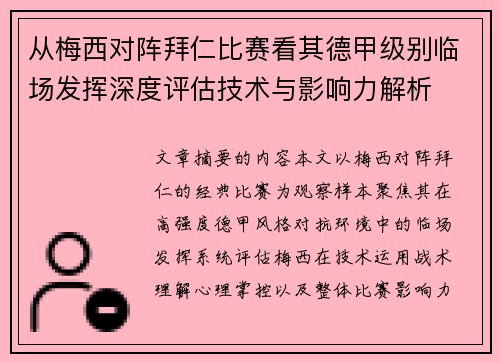 从梅西对阵拜仁比赛看其德甲级别临场发挥深度评估技术与影响力解析

文章摘要的内容本文以梅西对阵拜仁的经典比赛为观察样本聚焦其在高强度德甲风格对抗环境中的临场发挥系统评估梅西在技术运用战术理解心理掌控以及整体比赛影响力